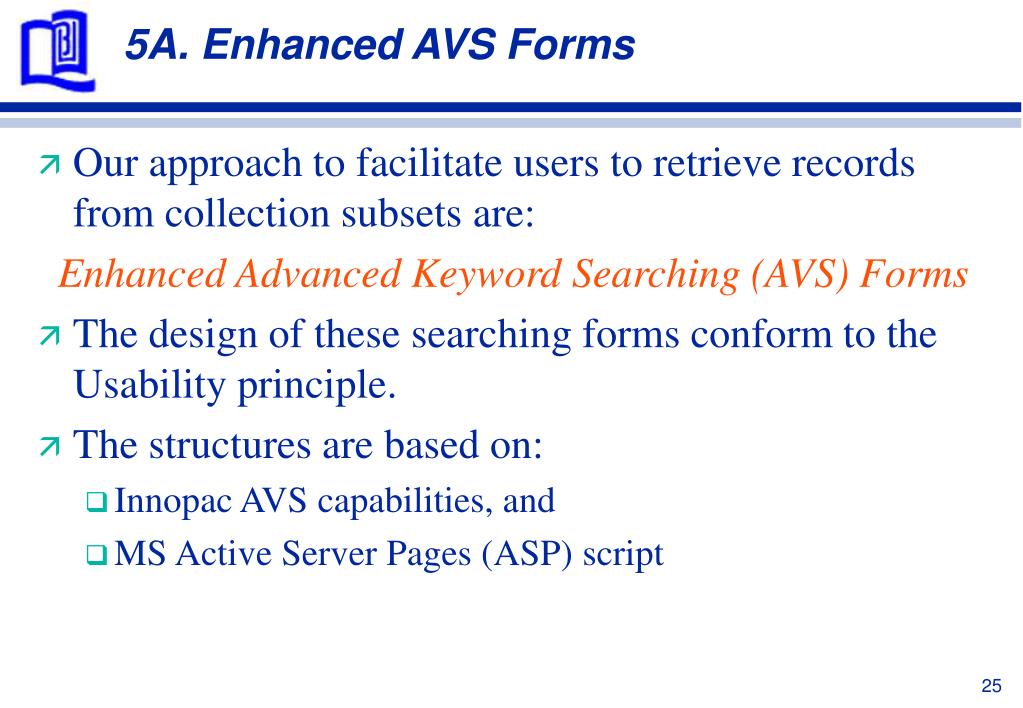 5A. Enhanced AVS Forms

Our approach to facilitate users to retrieve records from collection subsets are:

Enhanced Advanced Keyword Searching (AVS) Forms

The design of these searching forms conform to the Usability principle.

The structures are based on:

Innopac AVS capabilities, and

MS Active Server Pages (ASP) script

25